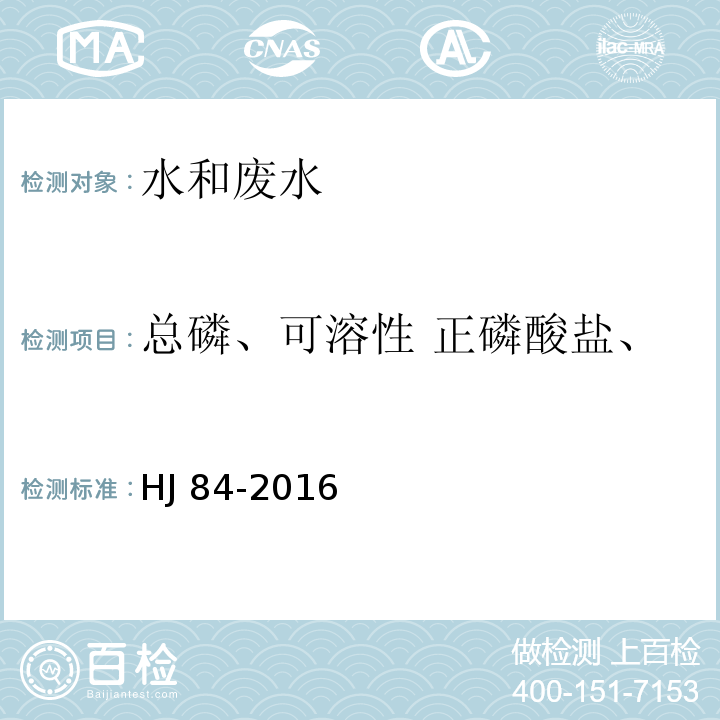 MA CNAS AL ilac-MRA

检测对象：水和废水

检测项目：总磷、可溶性 正磷酸盐、

检测标准：HJ 84-2016

百检
Baijiantest.com

做检测 上百检
400-151-7153